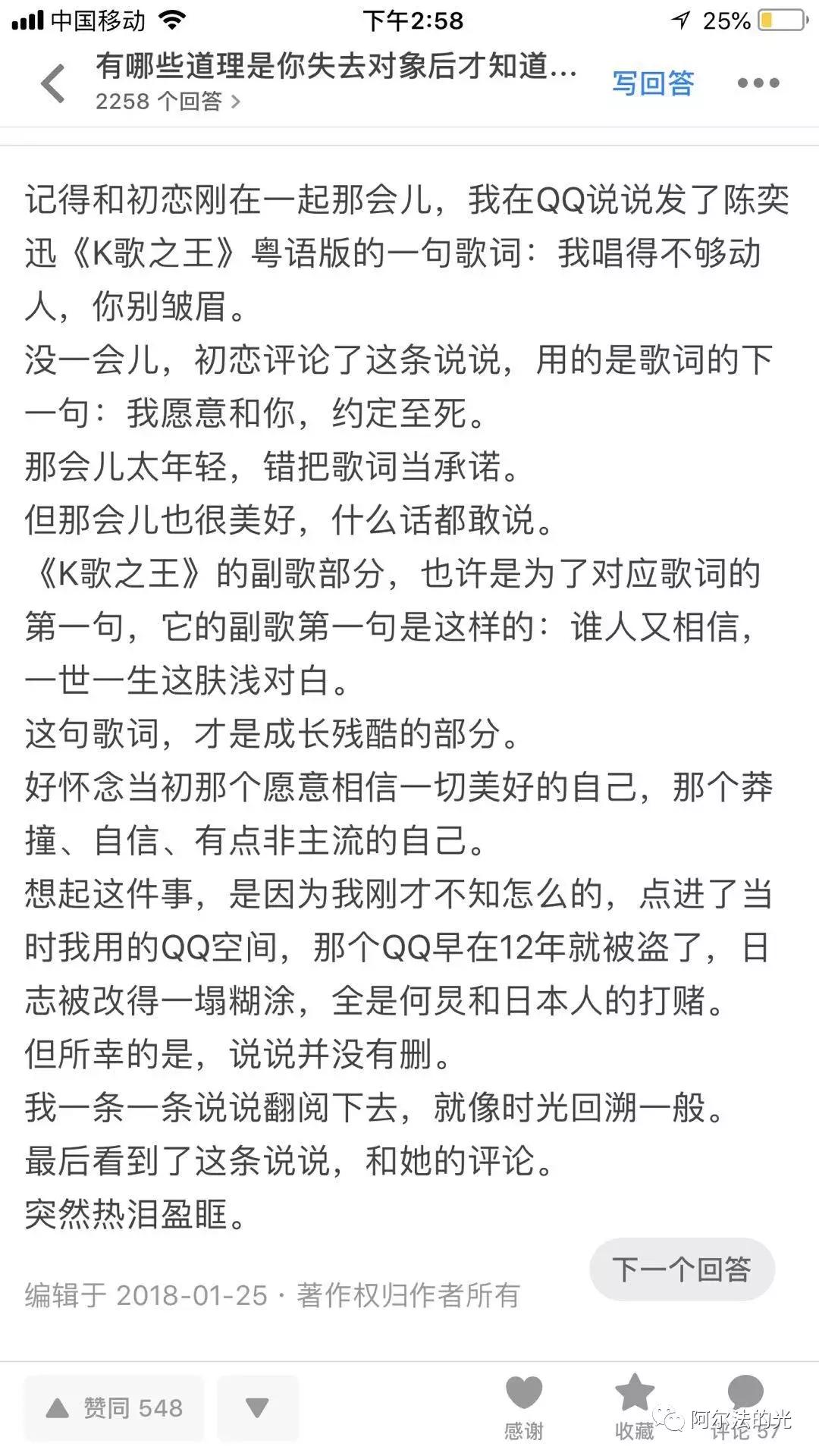 中国移动 下午2:58 25%

有哪些道理是你失去对象后才知道…
2258 个回答 >
写回答

记得和初恋刚在一起那会儿，我在QQ说说发了陈奕迅《K歌之王》粤语版的一句歌词：我唱得不够动人，你别皱眉。
没一会儿，初恋评论了这条说说，用的是歌词的下一句：我愿意和你，约定至死。
那会儿太年轻，错把歌词当承诺。
但那会儿也很美好，什么话都敢说。
《K歌之王》的副歌部分，也许是为了对应歌词的第一句，它的副歌第一句是这样的：谁人又相信，一世一生这肤浅对白。
这句歌词，才是成长残酷的部分。
好怀念当初那个愿意相信一切美好的自己，那个莽撞、自信、有点非主流的自己。
想起这件事，是因为我刚才不知怎么的，点进了当时我用的QQ空间，那个QQ早在12年就被盗了，日志被改得一塌糊涂，全是何炅和日本人的打赌。
但所幸的是，说说并没有删。
我一条一条说说翻阅下去，就像时光回溯一般。
最后看到了这条说说，和她的评论。
突然热泪盈眶。

下一个回答
编辑于 2018-01-25 · 著作权归作者所有

赞同 548
感谢 收藏 评论 57
阿尔法的光